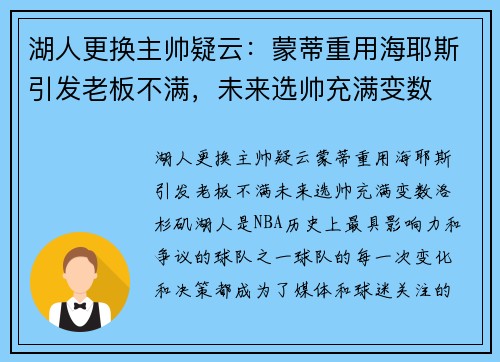 湖人更换主帅疑云：蒙蒂重用海耶斯引发老板不满，未来选帅充满变数

湖人更换主帅疑云蒙蒂重用海耶斯引发老板不满未来选帅充满变数洛杉矶湖人是NBA历史上最具影响力和争议的球队之一球队的每一次变化和决策都成为了媒体和球迷关注的